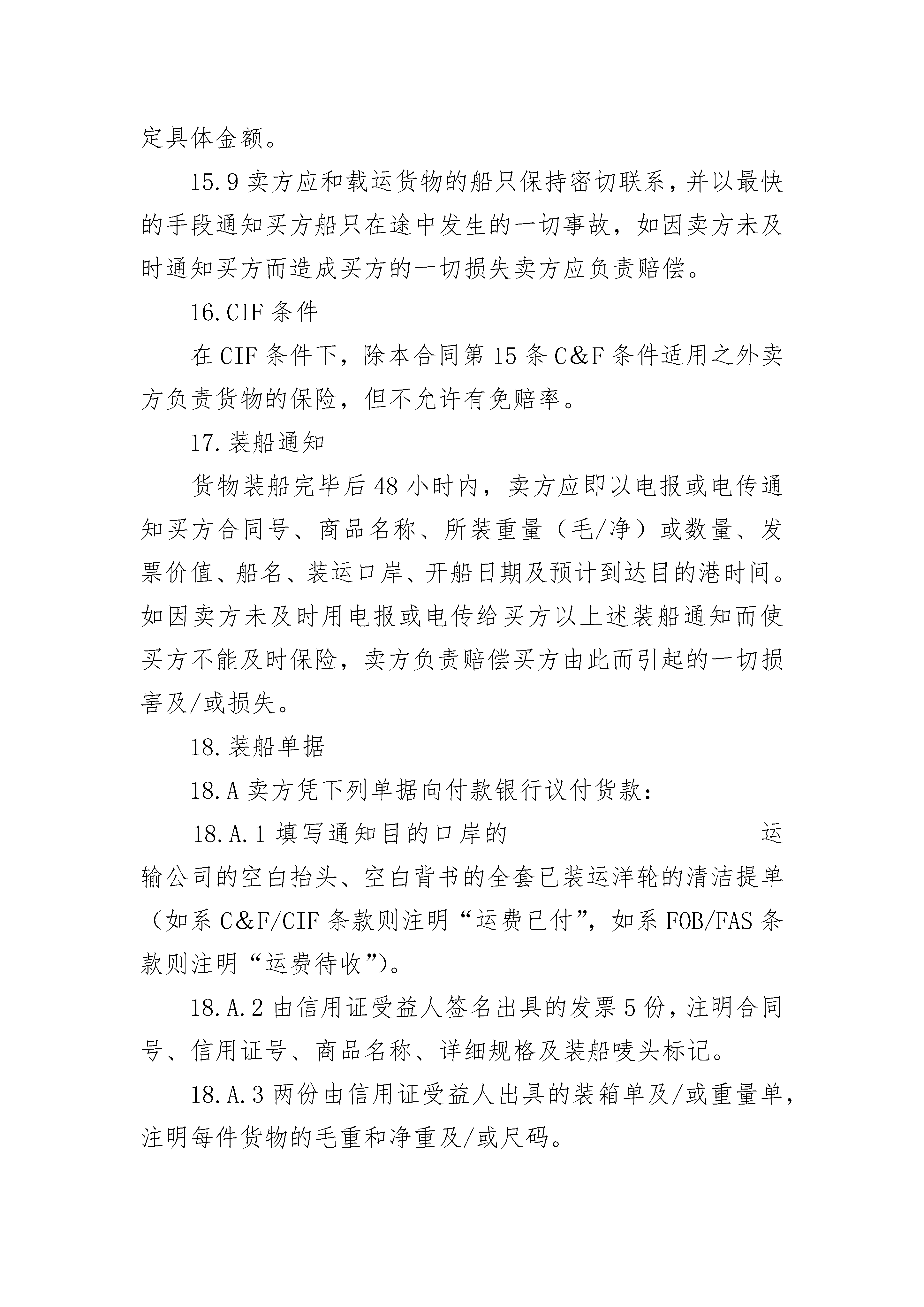 定具体金额。

15.9 卖方应和载运货物的船只保持密切联系，并以最快的手段通知买方船只在途中发生的一切事故，如因卖方未及时通知买方而造成买方的一切损失卖方应负责赔偿。

16.CIF 条件

在 CIF 条件下，除本合同第 15 条 C&F 条件适用之外卖方负责货物的保险，但不允许有免赔率。

17.装船通知

货物装船完毕后 48 小时内，卖方应即以电报或电传通知买方合同号、商品名称、所装重量（毛/净）或数量、发票价值、船名、装运口岸、开船日期及预计到达目的港时间。如因卖方未及时用电报或电传给买方以上述装船通知而使买方不能及时保险，卖方负责赔偿买方由此而引起的一切损害及/或损失。

18.装船单据

18.A 卖方凭下列单据向付款银行议付货款：

18.A.1 填写通知目的口岸的____________________运输公司的空白抬头、空白背书的全套已装运洋轮的清洁提单（如系 C&F/CIF 条款则注明“运费已付”，如系 FOB/FAS 条款则注明“运费待收”）。

18.A.2 由信用证受益人签名出具的发票 5 份，注明合同号、信用证号、商品名称、详细规格及装船唛头标记。

18.A.3 两份由信用证受益人出具的装箱单及/或重量单，注明每件货物的毛重和净重及/或尺码。